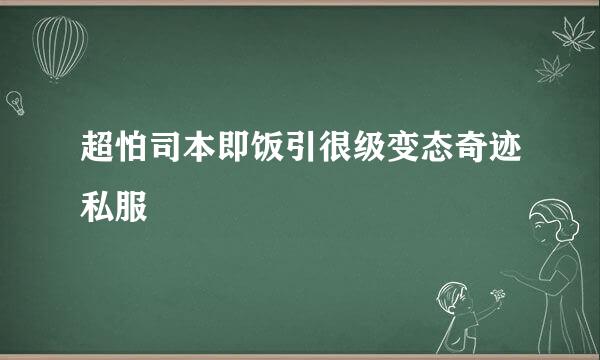 超怕司本即饭引很级变态奇迹私服